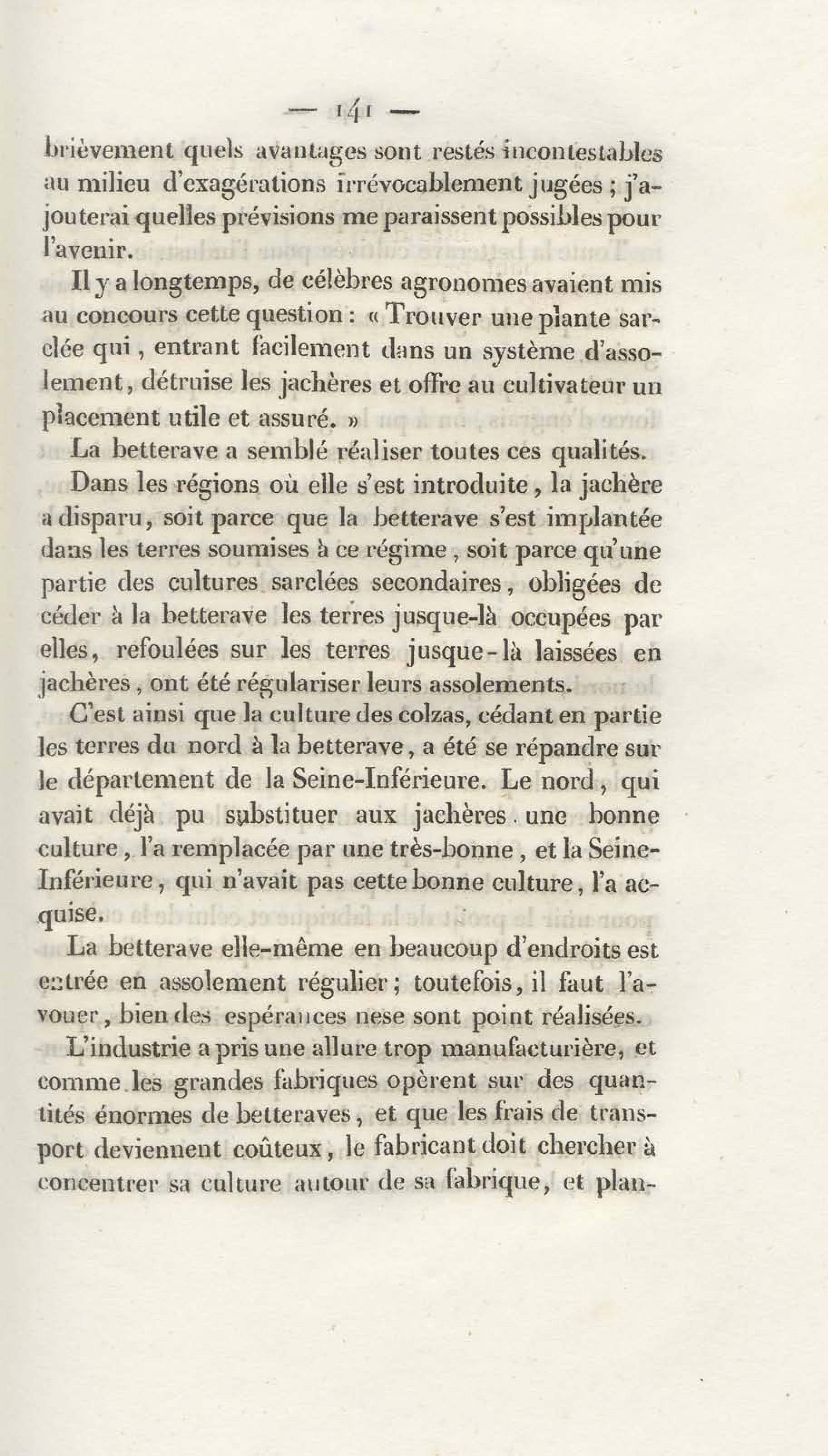 — 141 —

brièvement quels avantages sont restés incontestables au milieu d'exagérations irrévocablement jugées ; j'ajouterai quelles prévisions me paraissent possibles pour l'avenir.

Il y a longtemps, de célèbres agronomes avaient mis au concours cette question : « Trouver une plante sarclée qui, entrant facilement dans un système d'assolement, détruise les jachères et offre au cultivateur un placement utile et assuré. »

La betterave a semblé réaliser toutes ces qualités.

Dans les régions où elle s'est introduite, la jachère a disparu, soit parce que la betterave s'est implantée dans les terres soumises à ce régime, soit parce qu'une partie des cultures sarclées secondaires, obligées de céder à la betterave les terres jusque-là occupées par elles, refoulées sur les terres jusque-là laissées en jachères, ont été régulariser leurs assolements.

C'est ainsi que la culture des colzas, cédant en partie les terres du nord à la betterave, a été se répandre sur le département de la Seine-Inférieure. Le nord, qui avait déjà pu substituer aux jachères une bonne culture, l'a remplacée par une très-bonne, et la Seine-Inférieure, qui n'avait pas cette bonne culture, l'a acquise.

La betterave elle-même en beaucoup d'endroits est entrée en assolement régulier; toutefois, il faut l'avouer, bien des espérances nese sont point réalisées.

L'industrie a pris une allure trop manufacturière, et comme les grandes fabriques opèrent sur des quantités énormes de betteraves, et que les frais de transport deviennent coûteux, le fabricant doit chercher à concentrer sa culture autour de sa fabrique, et plan-